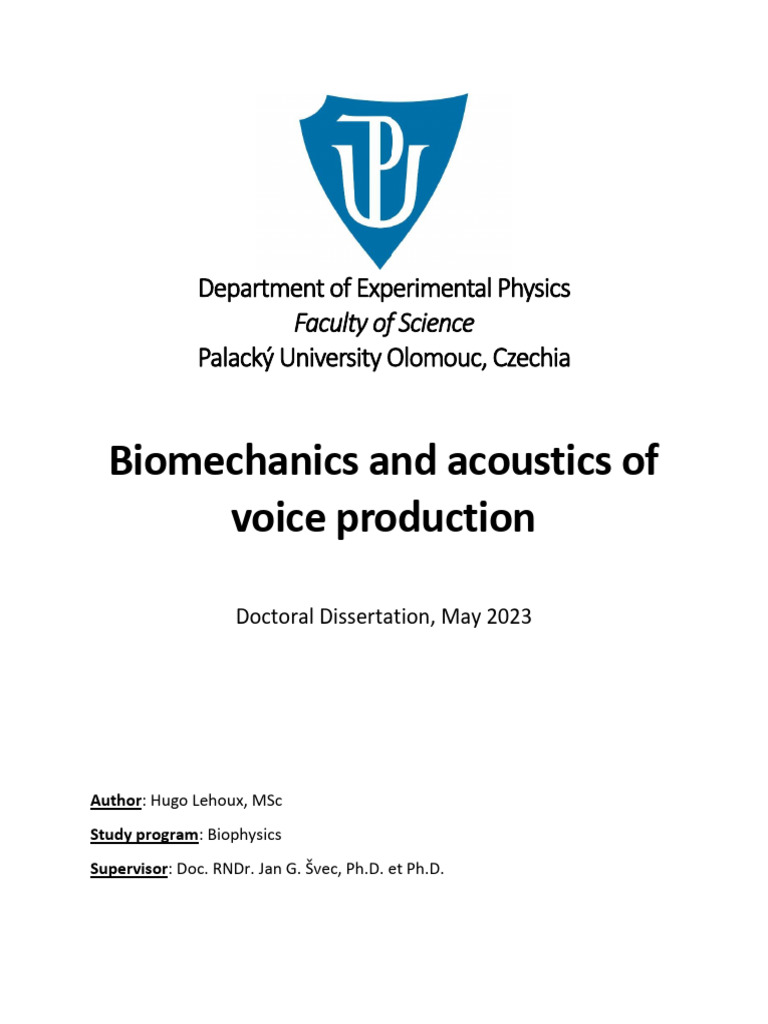 UP

Department of Experimental Physics
Faculty of Science
Palacký University Olomouc, Czechia

Biomechanics and acoustics of voice production

Doctoral Dissertation, May 2023

Author: Hugo Lehoux, MSc

Study program: Biophysics

Supervisor: Doc. RNDr. Jan G. Švec, Ph.D. et Ph.D.